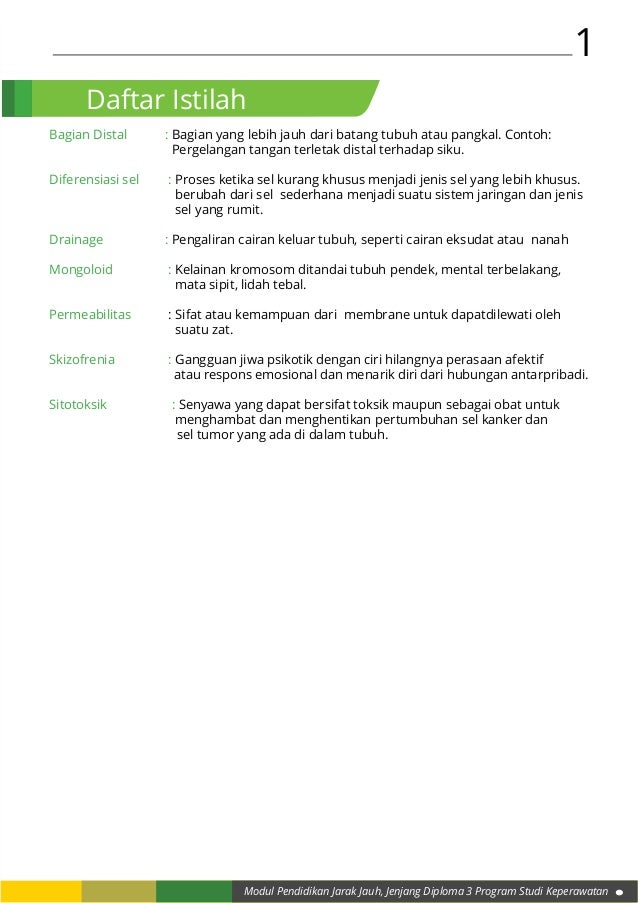 1

Daftar Istilah

Bagian Distal : Bagian yang lebih jauh dari batang tubuh atau pangkal. Contoh: Pergelangan tangan terletak distal terhadap siku.

Diferensiasi sel : Proses ketika sel kurang khusus menjadi jenis sel yang lebih khusus. berubah dari sel sederhana menjadi suatu sistem jaringan dan jenis sel yang rumit.

Drainage : Pengaliran cairan keluar tubuh, seperti cairan eksudat atau nanah

Mongoloid : Kelainan kromosom ditandai tubuh pendek, mental terbelakang, mata sipit, lidah tebal.

Permeabilitas : Sifat atau kemampuan dari membrane untuk dapatdilewati oleh suatu zat.

Skizofrenia : Gangguan jiwa psikotik dengan ciri hilangnya perasaan afektif atau respons emosional dan menarik diri dari hubungan antarpribadi.

Sitotoksik : Senyawa yang dapat bersifat toksik maupun sebagai obat untuk menghambat dan menghentikan pertumbuhan sel kanker dan sel tumor yang ada di dalam tubuh.

Modul Pendidikan Jarak Jauh, Jenjang Diploma 3 Program Studi Keperawatan